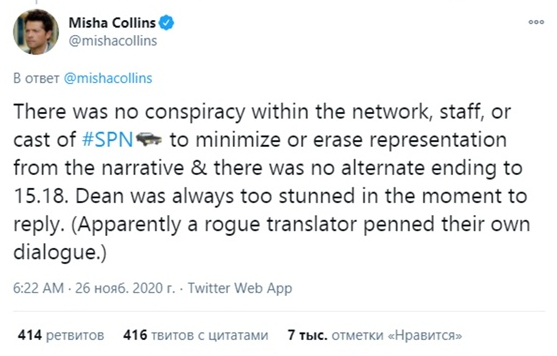 Misha Collins
@mishacollins

В ответ @mishacollins

There was no conspiracy within the network, staff, or cast of #SPN to minimize or erase representation from the narrative & there was no alternate ending to 15.18. Dean was always too stunned in the moment to reply. (Apparently a rogue translator penned their own dialogue.)

6:22 AM · 26 нояб. 2020 г. · Twitter Web App

414 ретвитов 416 твитов с цитатами 7 тыс. отметки «Нравится»